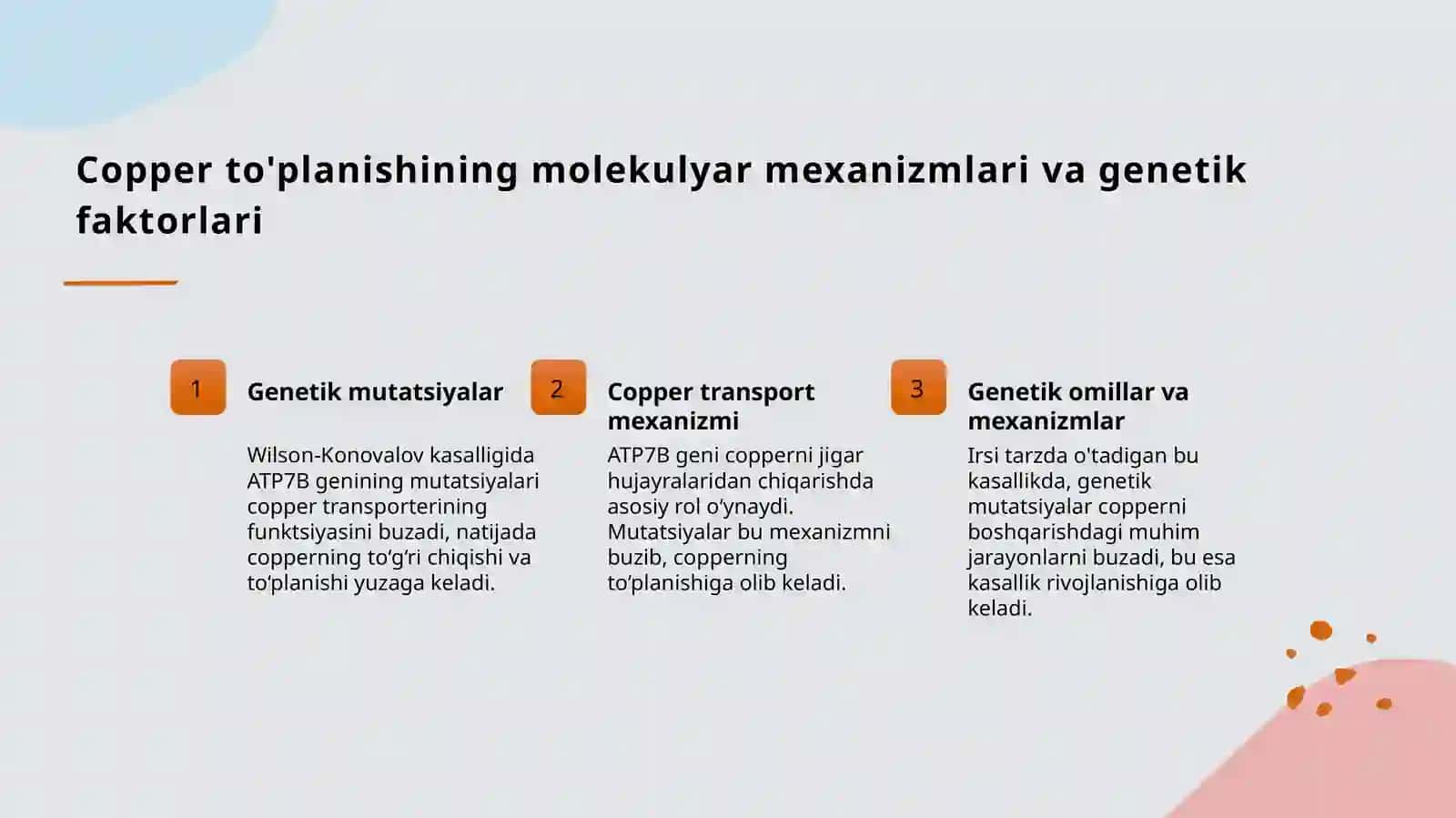 Copper to'planishining molekulyar mexanizmlari va genetik faktorlari

1

Genetik mutatsiyalar

Wilson-Konovalov kasalligida ATP7B genining mutatsiyalari copper transporterining funktsiyasini buzadi, natijada copperning to‘g‘ri chiqishi va to‘planishi yuzaga keladi.

2

Copper transport mexanizmi

ATP7B geni copperni jigar hujayralaridan chiqarishda asosiy rol o‘ynaydi. Mutatsiyalar bu mexanizmni buzib, copperning to‘planishiga olib keladi.

3

Genetik omillar va mexanizmlar

Irsi tarzda o'tadigan bu kasallikda, genetik mutatsiyalar copperni boshqarishdagi muhim jarayonlarni buzadi, bu esa kasallik rivojlanishiga olib keladi.